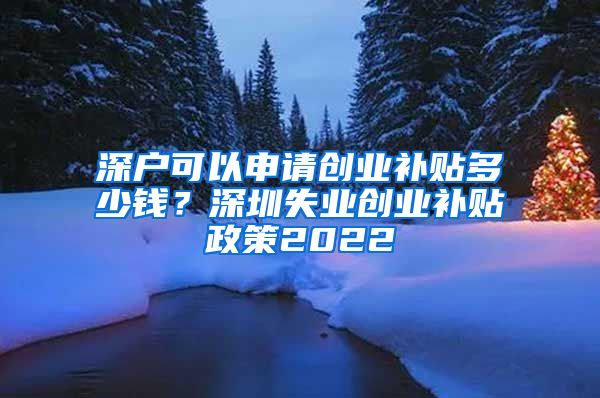 深户可以申请创业补贴多少钱？深圳失业创业补贴政策2022